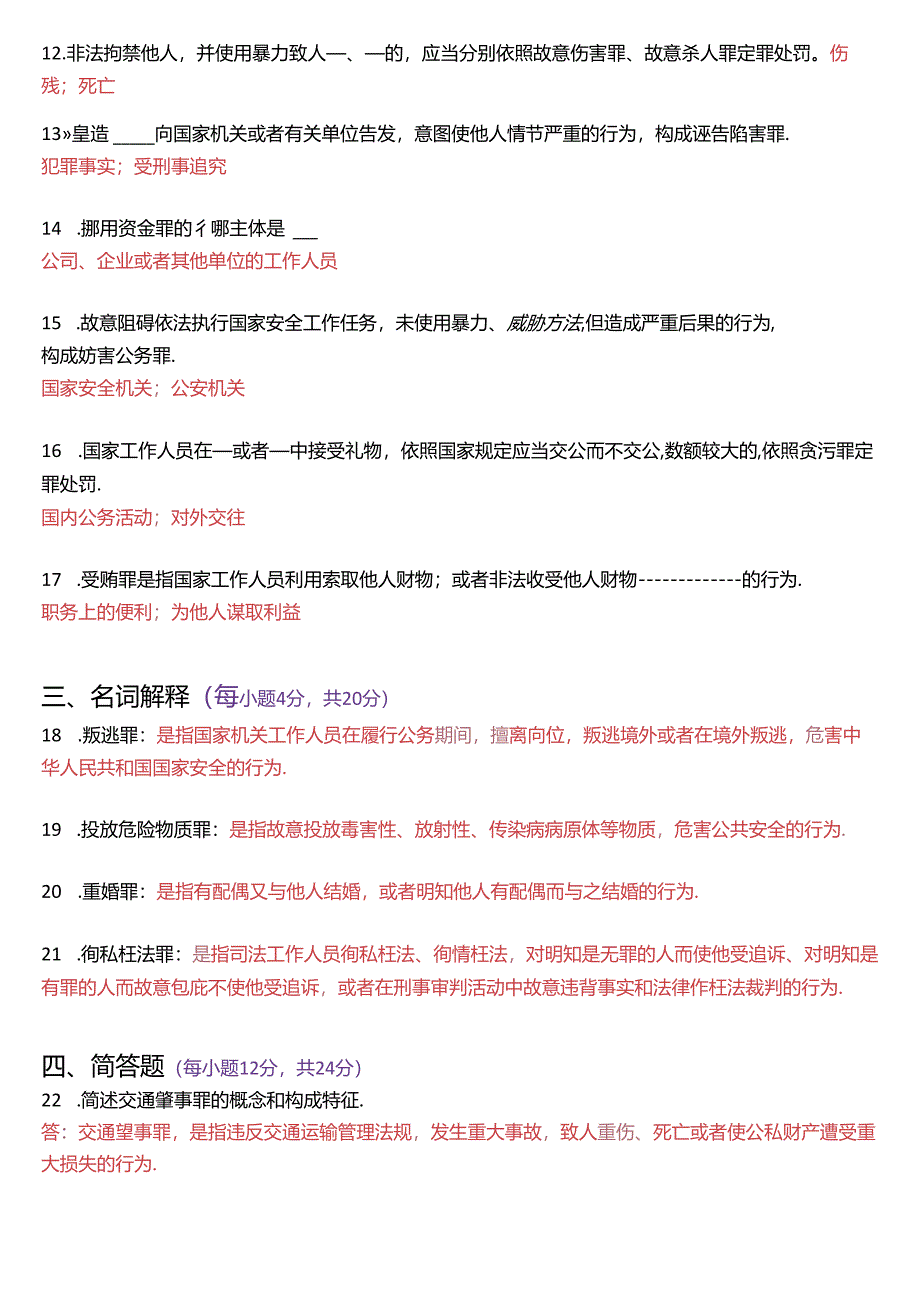 12.非法拘禁他人，并使用暴力致人—、—的，应当分别依照故意伤害罪、故意杀人罪定罪处罚。伤残；死亡

13»皇造 ____向国家机关或者有关单位告发，意图使他人情节严重的行为，构成诬告陷害罪.
犯罪事实；受刑事追究

14 .挪用资金罪的彳哪主体是 ___
公司、企业或者其他单位的工作人员

15 .故意阻碍依法执行国家安全工作任务，未使用暴力、威胁方法,但造成严重后果的行为,构成妨害公务罪.
国家安全机关；公安机关

16 .国家工作人员在—或者—中接受礼物，依照国家规定应当交公而不交公,数额较大的,依照贪污罪定罪处罚.
国内公务活动；对外交往

17 .受贿罪是指国家工作人员利用索取他人财物；或者非法收受他人财物-------------的行为.
职务上的便利；为他人谋取利益

三、名词解释（每小题4分，共20分）
18 .叛逃罪：是指国家机关工作人员在履行公务期间，擅离向位，叛逃境外或者在境外叛逃，危害中华人民共和国国家安全的行为.

19 .投放危险物质罪：是指故意投放毒害性、放射性、传染病病原体等物质，危害公共安全的行为.

20 .重婚罪：是指有配偶又与他人结婚，或者明知他人有配偶而与之结婚的行为.

21 .徇私枉法罪：是指司法工作人员徇私枉法、徇情枉法，对明知是无罪的人而使他受追诉、对明知是有罪的人而故意包庇不使他受追诉，或者在刑事审判活动中故意违背事实和法律作枉法裁判的行为.

四、简答题（每小题12分，共24分）
22 .简述交通肇事罪的概念和构成特征.
答：交通望事罪，是指违反交通运输管理法规，发生重大事故，致人重伤、死亡或者使公私财产遭受重大损失的行为.